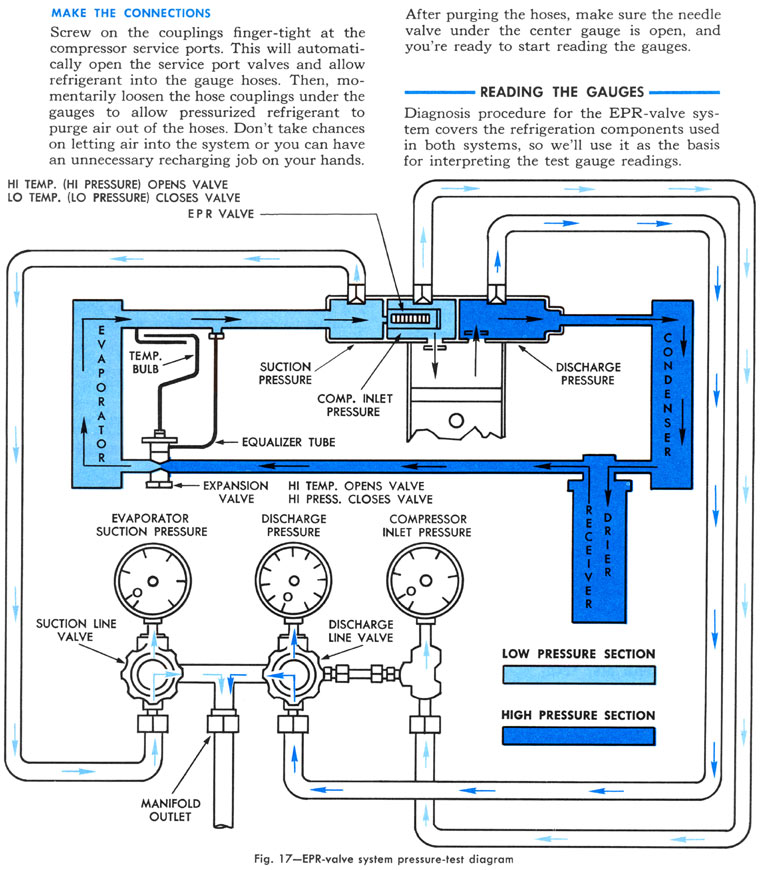 MAKE THE CONNECTIONS

Screw on the couplings finger-tight at the compressor service ports. This will automatically open the service port valves and allow refrigerant into the gauge hoses. Then, momentarily loosen the hose couplings under the gauges to allow pressurized refrigerant to purge air out of the hoses. Don't take chances on letting air into the system or you can have an unnecessary recharging job on your hands.

After purging the hoses, make sure the needle valve under the center gauge is open, and you're ready to start reading the gauges.

READING THE GAUGES

Diagnosis procedure for the EPR-valve system covers the refrigeration components used in both systems, so we'll use it as the basis for interpreting the test gauge readings.

HI TEMP. (HI PRESSURE) OPENS VALVE
LO TEMP. (LO PRESSURE) CLOSES VALVE

EPR VALVE

EVAPORATOR

TEMP. BULB

SUCTION PRESSURE

COMP. INLET PRESSURE

DISCHARGE PRESSURE

CONDENSER

EQUALIZER TUBE

EXPANSION VALVE

HI TEMP. OPENS VALVE
HI PRESS. CLOSES VALVE

RECEIVER DRIER

EVAPORATOR SUCTION PRESSURE

DISCHARGE PRESSURE

COMPRESSOR INLET PRESSURE

SUCTION LINE VALVE

DISCHARGE LINE VALVE

LOW PRESSURE SECTION

HIGH PRESSURE SECTION

MANIFOLD OUTLET

Fig. 17—EPR-valve system pressure-test diagram